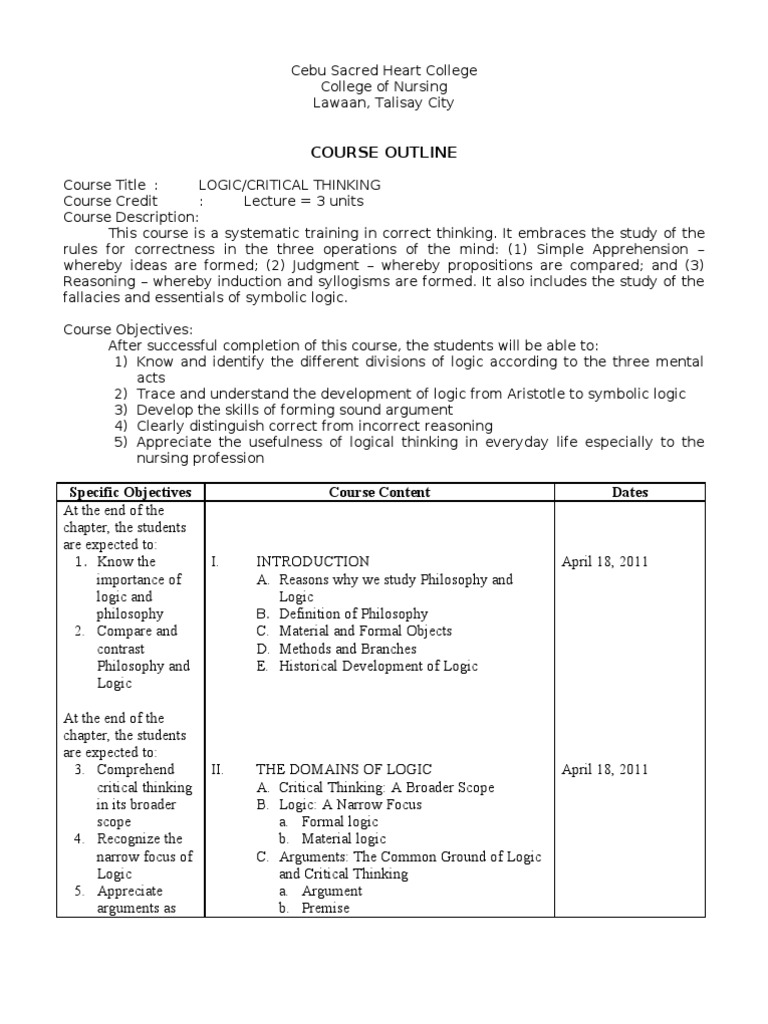 Cebu Sacred Heart College
College of Nursing
Lawaan, Talisay City

COURSE OUTLINE

Course Title : LOGIC/CRITICAL THINKING
Course Credit : Lecture = 3 units
Course Description:
This course is a systematic training in correct thinking. It embraces the study of the rules for correctness in the three operations of the mind: (1) Simple Apprehension – whereby ideas are formed; (2) Judgment – whereby propositions are compared; and (3) Reasoning – whereby induction and syllogisms are formed. It also includes the study of the fallacies and essentials of symbolic logic.

Course Objectives:
After successful completion of this course, the students will be able to:
1) Know and identify the different divisions of logic according to the three mental acts
2) Trace and understand the development of logic from Aristotle to symbolic logic
3) Develop the skills of forming sound argument
4) Clearly distinguish correct from incorrect reasoning
5) Appreciate the usefulness of logical thinking in everyday life especially to the nursing profession

| Specific Objectives | Course Content | Dates |
|---|---|---|
| At the end of the chapter, the students are expected to: 1. Know the importance of logic and philosophy 2. Compare and contrast Philosophy and Logic | I. INTRODUCTION A. Reasons why we study Philosophy and Logic B. Definition of Philosophy C. Material and Formal Objects D. Methods and Branches E. Historical Development of Logic | April 18, 2011 |
| At the end of the chapter, the students are expected to: 3. Comprehend critical thinking in its broader scope 4. Recognize the narrow focus of Logic 5. Appreciate arguments as | II. THE DOMAINS OF LOGIC A. Critical Thinking: A Broader Scope B. Logic: A Narrow Focus a. Formal logic b. Material logic C. Arguments: The Common Ground of Logic and Critical Thinking a. Argument b. Premise | April 18, 2011 |